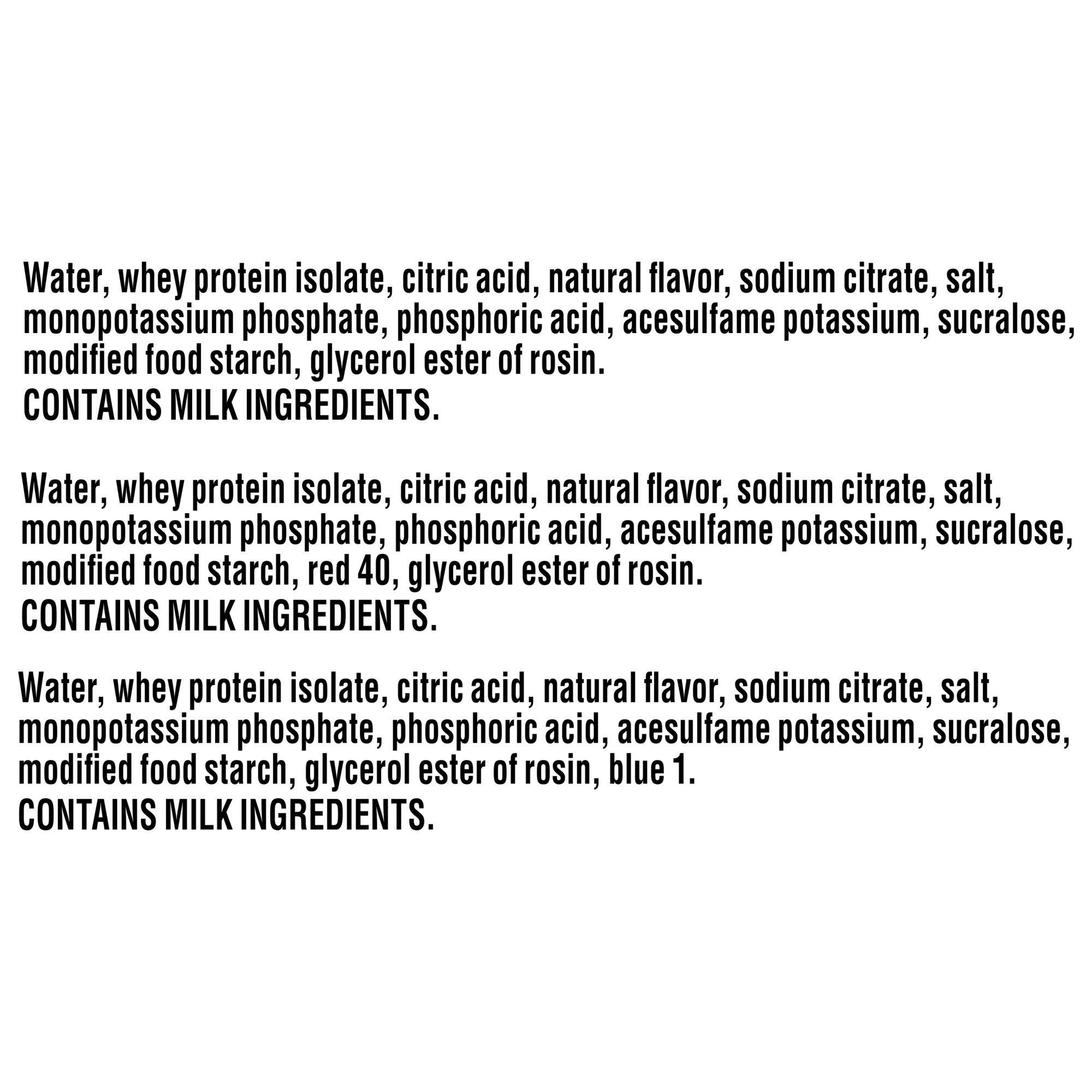 Water, whey protein isolate, citric acid, natural flavor, sodium citrate, salt, monopotassium phosphate, phosphoric acid, acesulfame potassium, sucralose, modified food starch, glycerol ester of rosin.

CONTAINS MILK INGREDIENTS.

Water, whey protein isolate, citric acid, natural flavor, sodium citrate, salt, monopotassium phosphate, phosphoric acid, acesulfame potassium, sucralose, modified food starch, red 40, glycerol ester of rosin.

CONTAINS MILK INGREDIENTS.

Water, whey protein isolate, citric acid, natural flavor, sodium citrate, salt, monopotassium phosphate, phosphoric acid, acesulfame potassium, sucralose, modified food starch, glycerol ester of rosin, blue 1.

CONTAINS MILK INGREDIENTS.